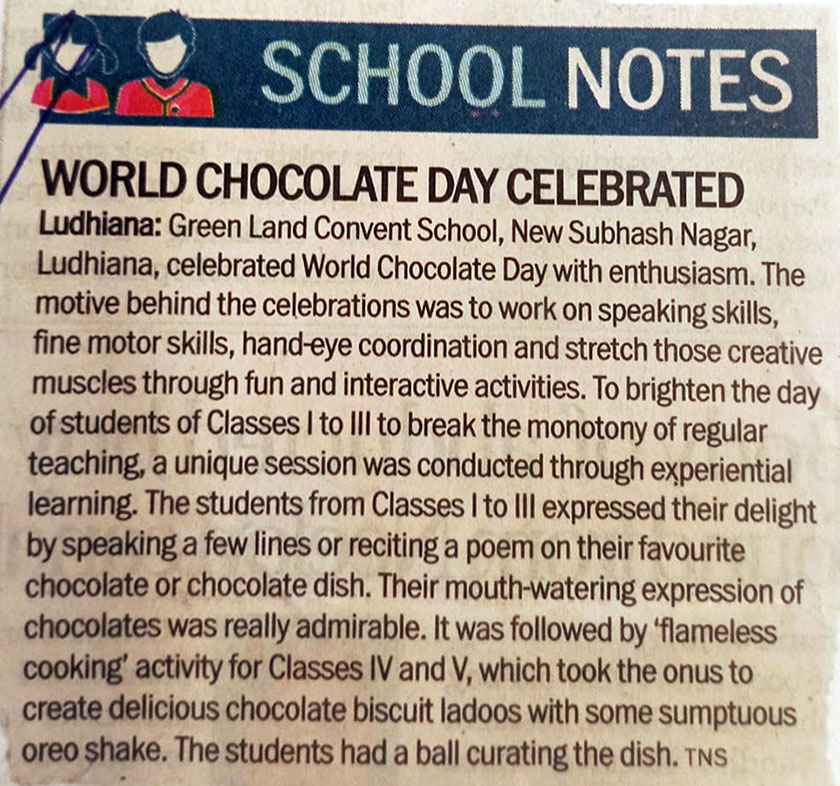 SCHOOL NOTES

WORLD CHOCOLATE DAY CELEBRATED

Ludhiana: Green Land Convent School, New Subhash Nagar, Ludhiana, celebrated World Chocolate Day with enthusiasm. The motive behind the celebrations was to work on speaking skills, fine motor skills, hand-eye coordination and stretch those creative muscles through fun and interactive activities. To brighten the day of students of Classes I to III to break the monotony of regular teaching, a unique session was conducted through experiential learning. The students from Classes I to III expressed their delight by speaking a few lines or reciting a poem on their favourite chocolate or chocolate dish. Their mouth-watering expression of chocolates was really admirable. It was followed by 'flameless cooking' activity for Classes IV and V, which took the onus to create delicious chocolate biscuit ladoos with some sumptuous oreo shake. The students had a ball curating the dish. TNS